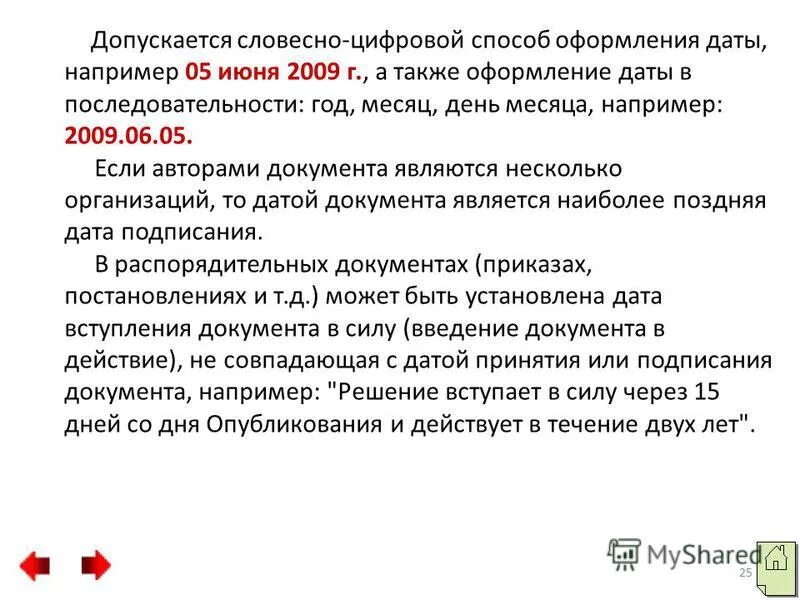 Допускается словесно-цифровой способ оформления даты, например 05 июня 2009 г., а также оформление даты в последовательности: год, месяц, день месяца, например: 2009.06.05.

Если авторами документа являются несколько организаций, то датой документа является наиболее поздняя дата подписания.

В распорядительных документах (приказах, постановлениях и т.д.) может быть установлена дата вступления документа в силу (введение документа в действие), не совпадающая с датой принятия или подписания документа, например: "Решение вступает в силу через 15 дней со дня Опубликования и действует в течение двух лет".

MyShared

25